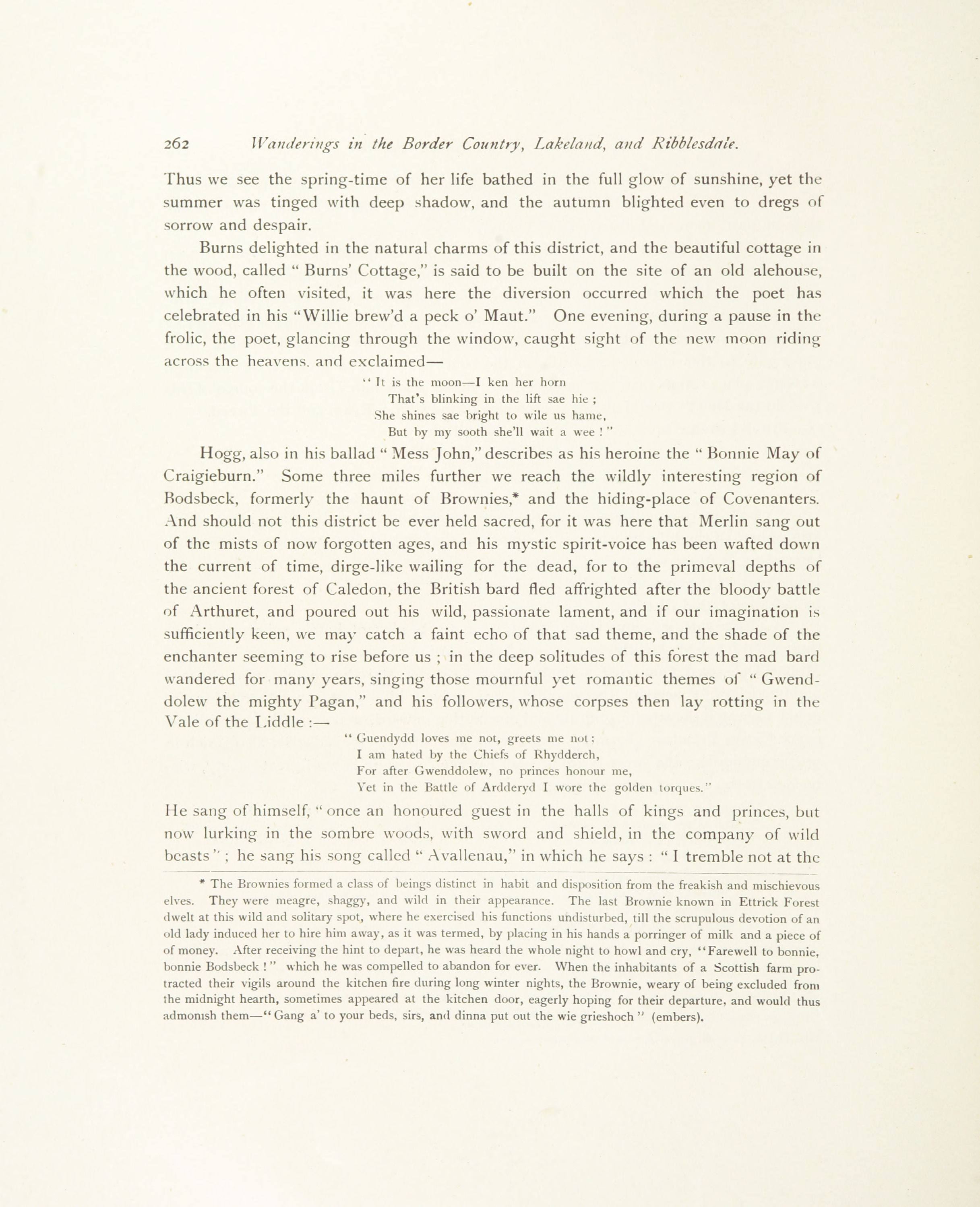 262 Wanderings in the Border Country, Lakeland, and Ribblesdale.

Thus we see the spring-time of her life bathed in the full glow of sunshine, yet the summer was tinged with deep shadow, and the autumn blighted even to dregs of sorrow and despair.

Burns delighted in the natural charms of this district, and the beautiful cottage in the wood, called " Burns' Cottage," is said to be built on the site of an old alehouse, which he often visited, it was here the diversion occurred which the poet has celebrated in his "Willie brew'd a peck o' Maut." One evening, during a pause in the frolic, the poet, glancing through the window, caught sight of the new moon riding across the heavens, and exclaimed—

" It is the moon—I ken her horn
That's blinking in the lift sae hie ;
She shines sae bright to wile us hame,
But by my sooth she'll wait a wee ! "

Hogg, also in his ballad " Mess John," describes as his heroine the " Bonnie May of Craigieburn." Some three miles further we reach the wildly interesting region of Bodsbeck, formerly the haunt of Brownies,* and the hiding-place of Covenanters. And should not this district be ever held sacred, for it was here that Merlin sang out of the mists of now forgotten ages, and his mystic spirit-voice has been wafted down the current of time, dirge-like wailing for the dead, for to the primeval depths of the ancient forest of Caledon, the British bard fled affrighted after the bloody battle of Arthuret, and poured out his wild, passionate lament, and if our imagination is sufficiently keen, we may catch a faint echo of that sad theme, and the shade of the enchanter seeming to rise before us ; in the deep solitudes of this forest the mad bard wandered for many years, singing those mournful yet romantic themes of " Gwenddolew the mighty Pagan," and his followers, whose corpses then lay rotting in the Vale of the Liddle :—

" Guendydd loves me not, greets me not ;
I am hated by the Chiefs of Rhydderch,
For after Gwenddolew, no princes honour me,
Yet in the Battle of Ardderyd I wore the golden torques."

He sang of himself, " once an honoured guest in the halls of kings and princes, but now lurking in the sombre woods, with sword and shield, in the company of wild beasts " ; he sang his song called " Avallenau," in which he says : " I tremble not at the

* The Brownies formed a class of beings distinct in habit and disposition from the freakish and mischievous elves. They were meagre, shaggy, and wild in their appearance. The last Brownie known in Ettrick Forest dwelt at this wild and solitary spot, where he exercised his functions undisturbed, till the scrupulous devotion of an old lady induced her to hire him away, as it was termed, by placing in his hands a porringer of milk and a piece of of money. After receiving the hint to depart, he was heard the whole night to howl and cry, "Farewell to bonnie, bonnie Bodsbeck ! " which he was compelled to abandon for ever. When the inhabitants of a Scottish farm protracted their vigils around the kitchen fire during long winter nights, the Brownie, weary of being excluded from the midnight hearth, sometimes appeared at the kitchen door, eagerly hoping for their departure, and would thus admonish them—" Gang a' to your beds, sirs, and dinna put out the wie grieshoch " (embers).